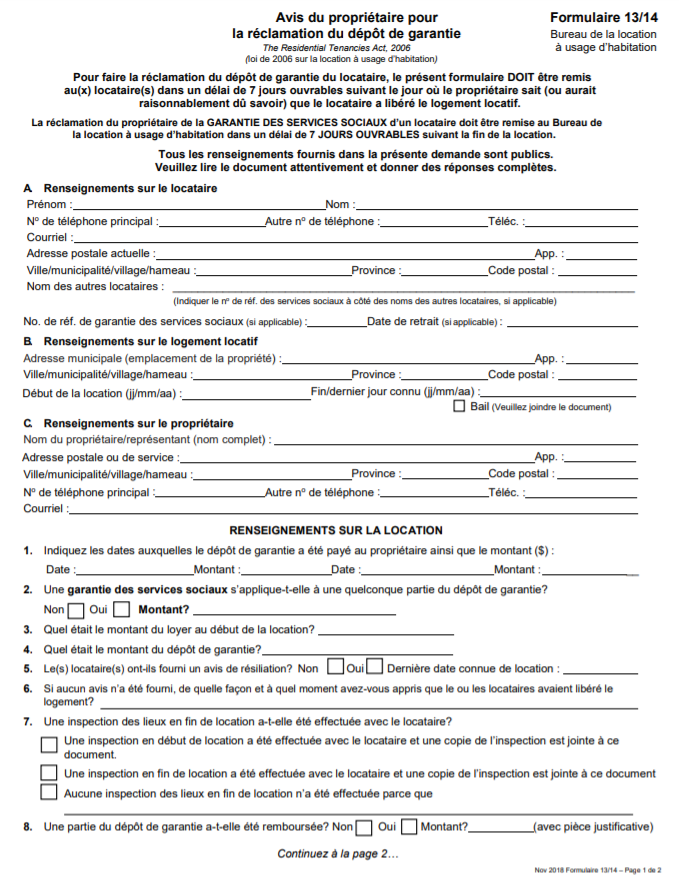 Avis du propriétaire pour
la réclamation du dépôt de garantie
The Residential Tenancies Act, 2006
(loi de 2006 sur la location à usage d'habitation)

Formulaire 13/14
Bureau de la location à usage d'habitation

Pour faire la réclamation du dépôt de garantie du locataire, le présent formulaire DOIT être remis au(x) locataire(s) dans un délai de 7 jours ouvrables suivant le jour où le propriétaire sait (ou aurait raisonnablement dû savoir) que le locataire a libéré le logement locatif.

La réclamation du propriétaire de la GARANTIE DES SERVICES SOCIAUX d'un locataire doit être remise au Bureau de la location à usage d'habitation dans un délai de 7 JOURS OUVRABLES suivant la fin de la location.

Tous les renseignements fournis dans la présente demande sont publics. Veuillez lire le document attentivement et donner des réponses complètes.

A. Renseignements sur le locataire
Prénom : Nom :
Nº de téléphone principal : Autre nº de téléphone : Téléc. :
Courriel :
Adresse postale actuelle : App. :
Ville/municipalité/village/hameau : Province : Code postal :
Nom des autres locataires :
(Indiquer le nº de réf. des services sociaux à côté des noms des autres locataires, si applicable)
No. de réf. de garantie des services sociaux (si applicable) : Date de retrait (si applicable) :

B. Renseignements sur le logement locatif
Adresse municipale (emplacement de la propriété) : App. :
Ville/municipalité/village/hameau : Province : Code postal :
Début de la location (jj/mm/aa) : Fin/dernier jour connu (jj/mm/aa) :
Bail (Veuillez joindre le document)

C. Renseignements sur le propriétaire
Nom du propriétaire/représentant (nom complet) :
Adresse postale ou de service : App. :
Ville/municipalité/village/hameau : Province : Code postal :
Nº de téléphone principal : Autre nº de téléphone : Téléc. :
Courriel :

RENSEIGNEMENTS SUR LA LOCATION

1. Indiquez les dates auxquelles le dépôt de garantie a été payé au propriétaire ainsi que le montant ($) :
Date : Montant : Date : Montant :

2. Une garantie des services sociaux s'applique-t-elle à une quelconque partie du dépôt de garantie?
Non Oui Montant?

3. Quel était le montant du loyer au début de la location?

4. Quel était le montant du dépôt de garantie?

5. Le(s) locataire(s) ont-ils fourni un avis de résiliation? Non Oui Dernière date connue de location :

6. Si aucun avis n'a été fourni, de quelle façon et à quel moment avez-vous appris que le ou les locataires avaient libéré le logement?

7. Une inspection des lieux en fin de location a-t-elle été effectuée avec le locataire?
Une inspection en début de location a été effectuée avec le locataire et une copie de l'inspection est jointe à ce document.
Une inspection en fin de location a été effectuée avec le locataire et une copie de l'inspection est jointe à ce document
Aucune inspection des lieux en fin de location n'a été effectuée parce que

8. Une partie du dépôt de garantie a-t-elle été remboursée? Non Oui Montant? (avec pièce justificative)

Continuez à la page 2…

Nov 2018 Formulaire 13/14 – Page 1 de 2